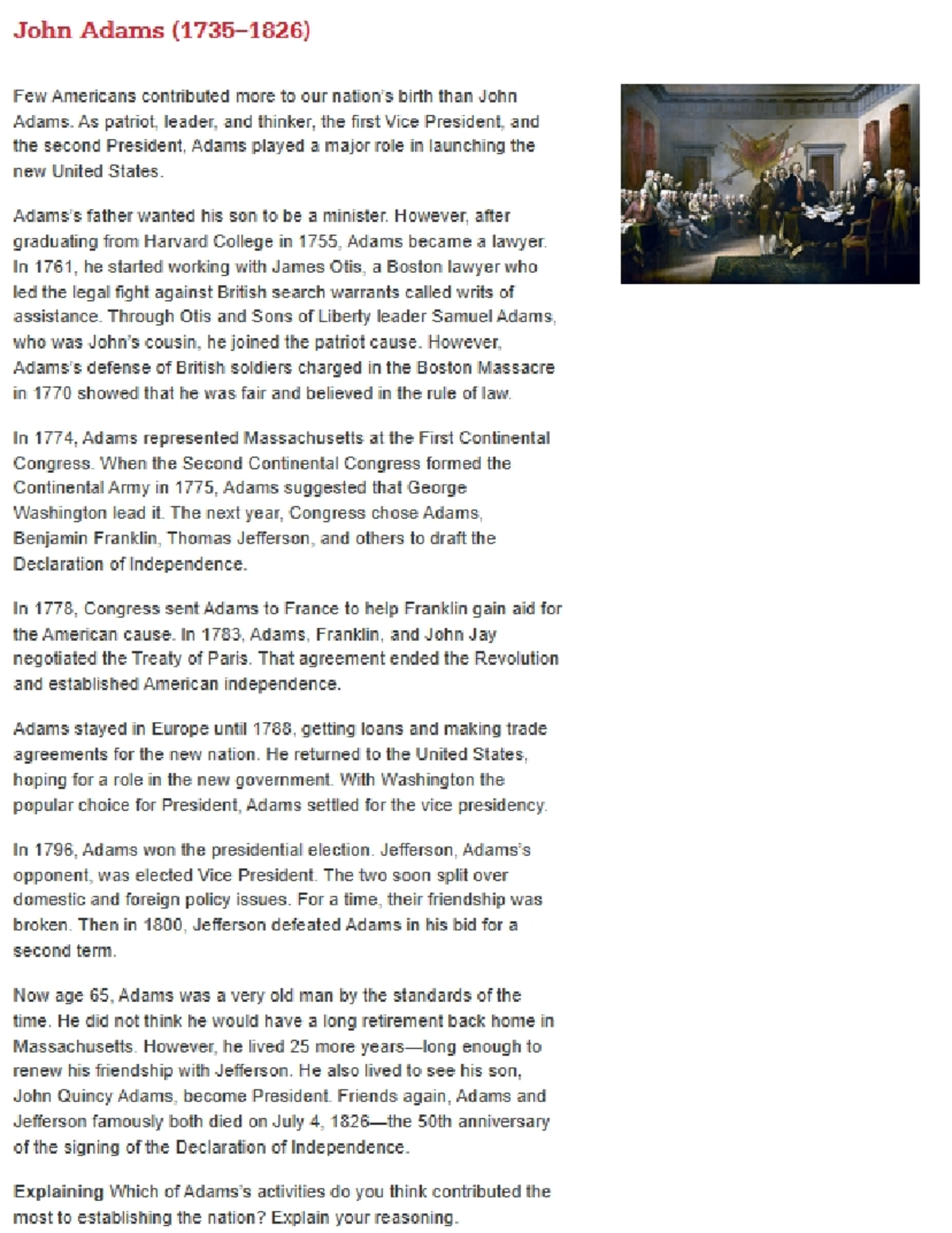 John Adams (1735–1826)

Few Americans contributed more to our nation's birth than John Adams. As patriot, leader, and thinker, the first Vice President, and the second President, Adams played a major role in launching the new United States.

Adams's father wanted his son to be a minister. However, after graduating from Harvard College in 1755, Adams became a lawyer. In 1761, he started working with James Otis, a Boston lawyer who led the legal fight against British search warrants called writs of assistance. Through Otis and Sons of Liberty leader Samuel Adams, who was John's cousin, he joined the patriot cause. However, Adams's defense of British soldiers charged in the Boston Massacre in 1770 showed that he was fair and believed in the rule of law.

In 1774, Adams represented Massachusetts at the First Continental Congress. When the Second Continental Congress formed the Continental Army in 1775, Adams suggested that George Washington lead it. The next year, Congress chose Adams, Benjamin Franklin, Thomas Jefferson, and others to draft the Declaration of Independence.

In 1778, Congress sent Adams to France to help Franklin gain aid for the American cause. In 1783, Adams, Franklin, and John Jay negotiated the Treaty of Paris. That agreement ended the Revolution and established American independence.

Adams stayed in Europe until 1788, getting loans and making trade agreements for the new nation. He returned to the United States, hoping for a role in the new government. With Washington the popular choice for President, Adams settled for the vice presidency.

In 1796, Adams won the presidential election. Jefferson, Adams's opponent, was elected Vice President. The two soon split over domestic and foreign policy issues. For a time, their friendship was broken. Then in 1800, Jefferson defeated Adams in his bid for a second term.

Now age 65, Adams was a very old man by the standards of the time. He did not think he would have a long retirement back home in Massachusetts. However, he lived 25 more years—long enough to renew his friendship with Jefferson. He also lived to see his son, John Quincy Adams, become President. Friends again, Adams and Jefferson famously both died on July 4, 1826—the 50th anniversary of the signing of the Declaration of Independence.

Explaining Which of Adams's activities do you think contributed the most to establishing the nation? Explain your reasoning.